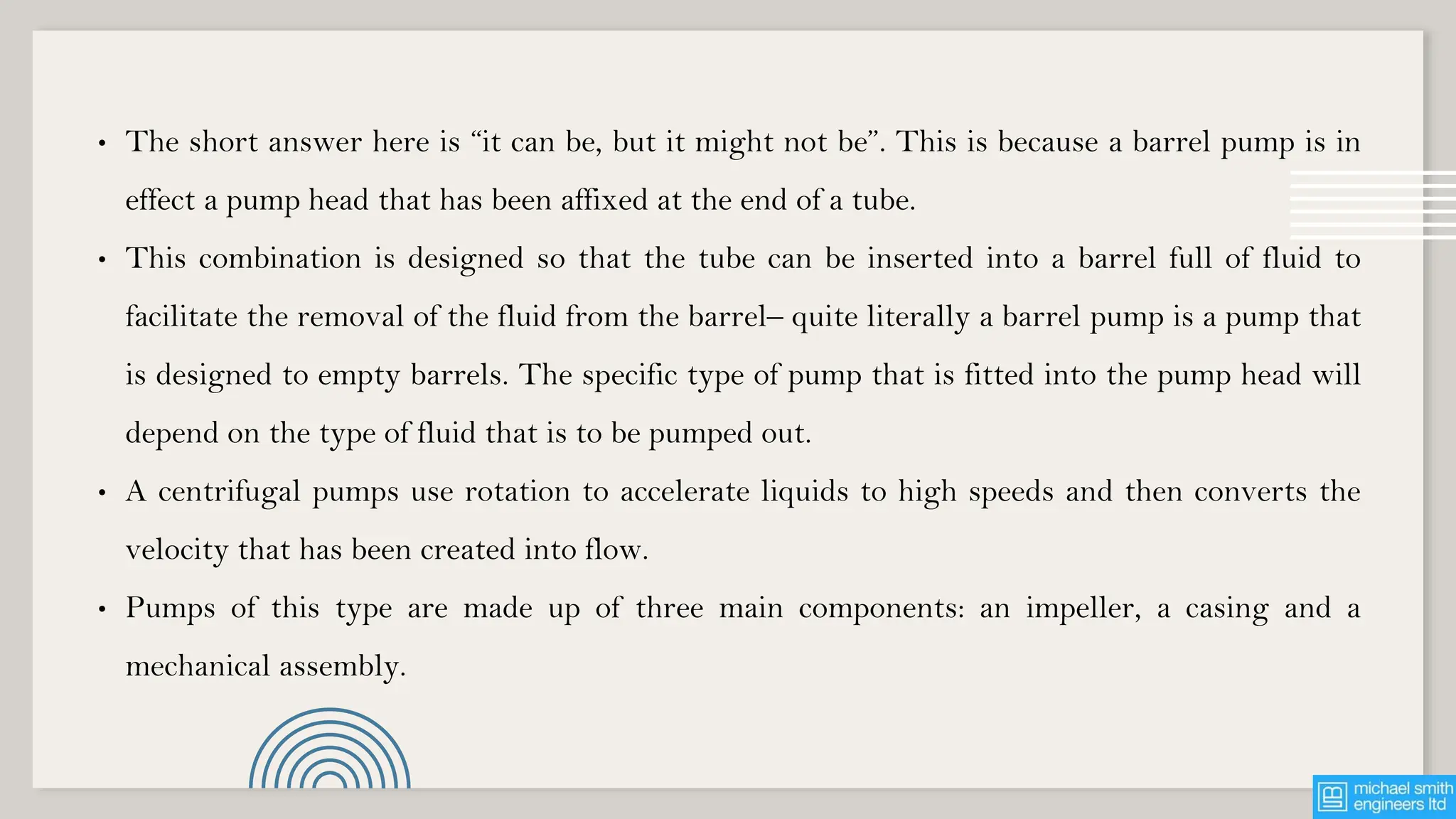 • The short answer here is “it can be, but it might not be”. This is because a barrel pump is in effect a pump head that has been affixed at the end of a tube.

• This combination is designed so that the tube can be inserted into a barrel full of fluid to facilitate the removal of the fluid from the barrel– quite literally a barrel pump is a pump that is designed to empty barrels. The specific type of pump that is fitted into the pump head will depend on the type of fluid that is to be pumped out.

• A centrifugal pumps use rotation to accelerate liquids to high speeds and then converts the velocity that has been created into flow.

• Pumps of this type are made up of three main components: an impeller, a casing and a mechanical assembly.

michael smith engineers ltd